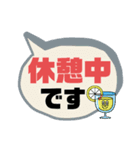 休憩中
です